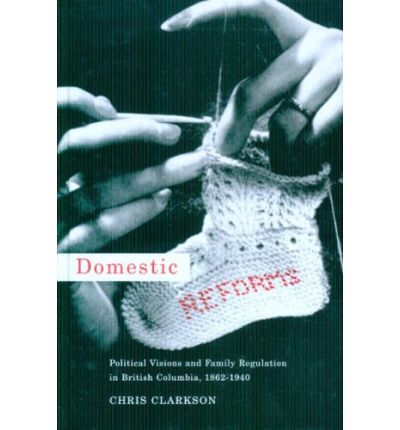 Domestic

REFORMS

Political Visions and Family Regulation in British Columbia, 1862-1940

CHRIS CLARKSON